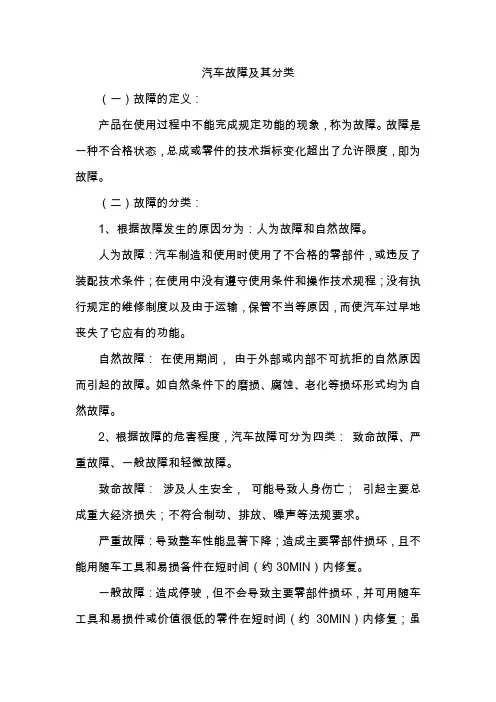 汽车故障及其分类

（一）故障的定义：

产品在使用过程中不能完成规定功能的现象，称为故障。故障是一种不合格状态，总成或零件的技术指标变化超出了允许限度，即为故障。

（二）故障的分类：

1、根据故障发生的原因分为：人为故障和自然故障。

人为故障：汽车制造和使用时使用了不合格的零部件，或违反了装配技术条件；在使用中没有遵守使用条件和操作技术规程；没有执行规定的维修制度以及由于运输，保管不当等原因，而使汽车过早地丧失了它应有的功能。

自然故障： 在使用期间， 由于外部或内部不可抗拒的自然原因而引起的故障。如自然条件下的磨损、腐蚀、老化等损坏形式均为自然故障。

2、根据故障的危害程度，汽车故障可分为四类： 致命故障、严重故障、一般故障和轻微故障。

致命故障： 涉及人生安全， 可能导致人身伤亡； 引起主要总成重大经济损失；不符合制动、排放、噪声等法规要求。

严重故障：导致整车性能显著下降；造成主要零部件损坏，且不能用随车工具和易损备件在短时间（约 30MIN）内修复。

一般故障：造成停驶，但不会导致主要零部件损坏，并可用随车工具和易损件或价值很低的零件在短时间（约 30MIN）内修复；虽